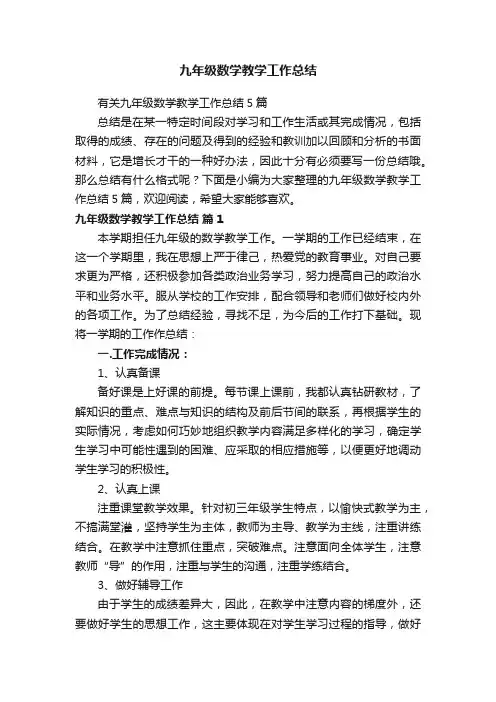 九年级数学教学工作总结

有关九年级数学教学工作总结 5 篇

总结是在某一特定时间段对学习和工作生活或其完成情况，包括取得的成绩、存在的问题及得到的经验和教训加以回顾和分析的书面材料，它是增长才干的一种好办法，因此十分有必须要写一份总结哦。那么总结有什么格式呢？下面是小编为大家整理的九年级数学教学工作总结 5 篇，欢迎阅读，希望大家能够喜欢。

九年级数学教学工作总结 篇 1

本学期担任九年级的数学教学工作。一学期的工作已经结束，在这一个学期里，我在思想上严于律己，热爱党的教育事业。对自己要求更为严格，还积极参加各类政治业务学习，努力提高自己的政治水平和业务水平。服从学校的工作安排，配合领导和老师们做好校内外的各项工作。为了总结经验，寻找不足，为今后的工作打下基础。现将一学期的工作作总结：

一.工作完成情况：

1、认真备课

备好课是上好课的前提。每节课上课前，我都认真钻研教材，了解知识的重点、难点与知识的结构及前后节间的联系，再根据学生的实际情况，考虑如何巧妙地组织教学内容满足多样化的学习，确定学生学习中可能性遇到的困难、应采取的相应措施等，以便更好地调动学生学习的积极性。

2、认真上课

注重课堂教学效果。针对初三年级学生特点，以愉快式教学为主，不搞满堂灌，坚持学生为主体，教师为主导、教学为主线，注重讲练结合。在教学中注意抓住重点，突破难点。注意面向全体学生，注意教师“导”的作用，注重与学生的沟通，注重学练结合。

3、做好辅导工作

由于学生的成绩差异大，因此，在教学中注意内容的梯度外，还要做好学生的思想工作，这主要体现在对学生学习过程的指导，做好